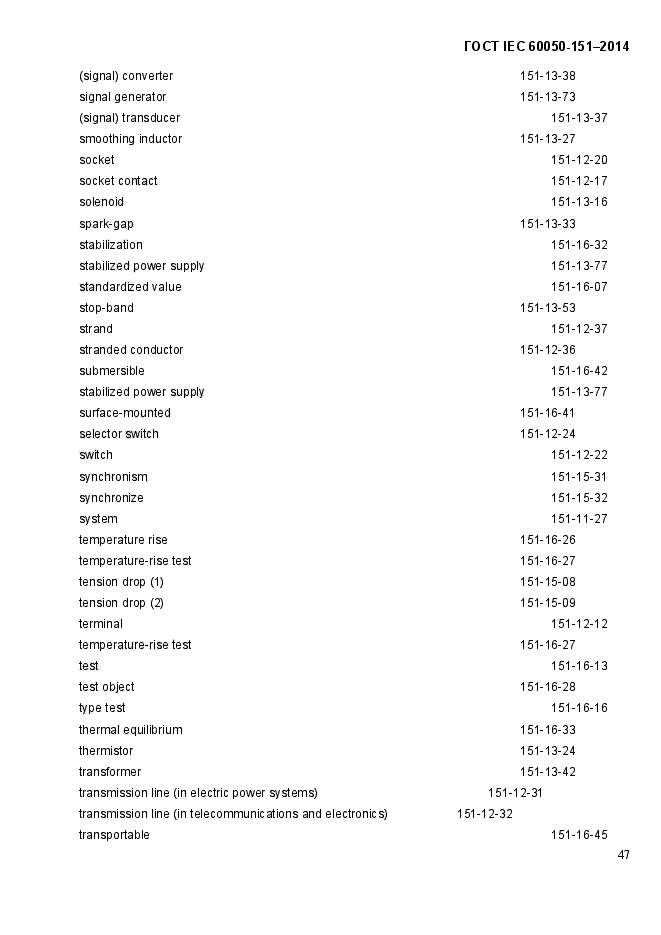 ГОСТ IEC 60050-151–2014

(signal) converter 151-13-38
signal generator 151-13-73
(signal) transducer 151-13-37
smoothing inductor 151-13-27
socket 151-12-20
socket contact 151-12-17
solenoid 151-13-16
spark-gap 151-13-33
stabilization 151-16-32
stabilized power supply 151-13-77
standardized value 151-16-07
stop-band 151-13-53
strand 151-12-37
stranded conductor 151-12-36
submersible 151-16-42
stabilized power supply 151-13-77
surface-mounted 151-16-41
selector switch 151-12-24
switch 151-12-22
synchronism 151-15-31
synchronize 151-15-32
system 151-11-27
temperature rise 151-16-26
temperature-rise test 151-16-27
tension drop (1) 151-15-08
tension drop (2) 151-15-09
terminal 151-12-12
temperature-rise test 151-16-27
test 151-16-13
test object 151-16-28
type test 151-16-16
thermal equilibrium 151-16-33
thermistor 151-13-24
transformer 151-13-42
transmission line (in electric power systems) 151-12-31
transmission line (in telecommunications and electronics) 151-12-32
transportable 151-16-45

47